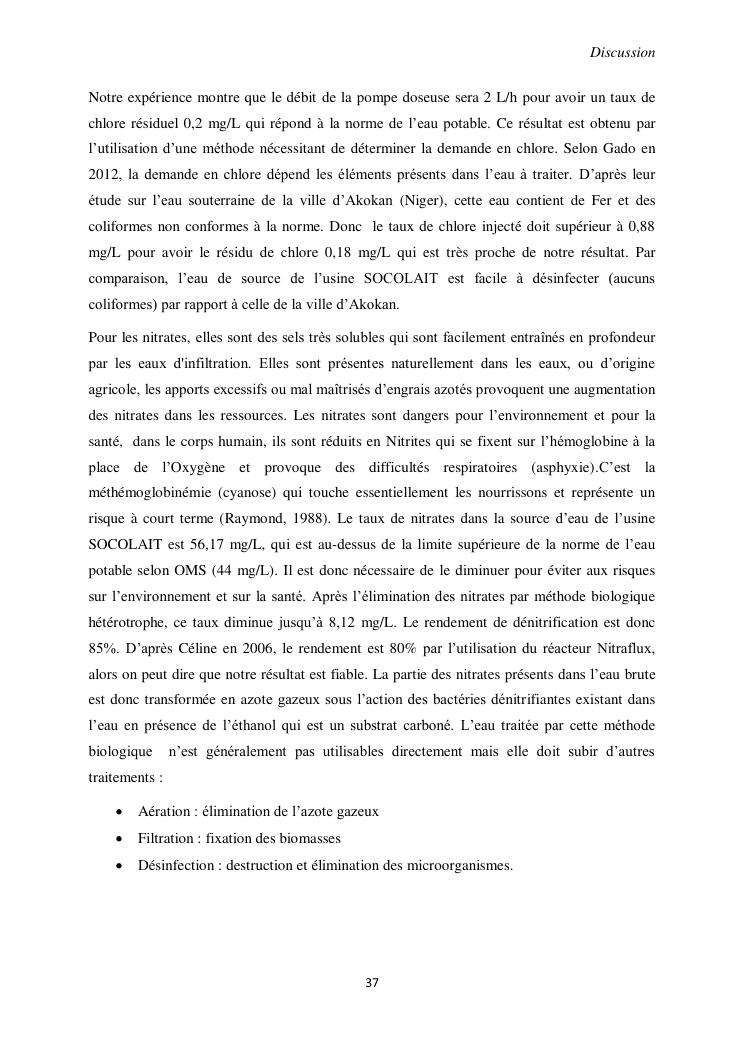 Discussion

Notre expérience montre que le débit de la pompe doseuse sera 2 L/h pour avoir un taux de chlore résiduel 0,2 mg/L qui répond à la norme de l'eau potable. Ce résultat est obtenu par l'utilisation d'une méthode nécessitant de déterminer la demande en chlore. Selon Gado en 2012, la demande en chlore dépend les éléments présents dans l'eau à traiter. D'après leur étude sur l'eau souterraine de la ville d'Akokan (Niger), cette eau contient de Fer et des coliformes non conformes à la norme. Donc le taux de chlore injecté doit supérieur à 0,88 mg/L pour avoir le résidu de chlore 0,18 mg/L qui est très proche de notre résultat. Par comparaison, l'eau de source de l'usine SOCOLAIT est facile à désinfecter (aucuns coliformes) par rapport à celle de la ville d'Akokan.

Pour les nitrates, elles sont des sels très solubles qui sont facilement entraînés en profondeur par les eaux d'infiltration. Elles sont présentes naturellement dans les eaux, ou d'origine agricole, les apports excessifs ou mal maîtrisés d'engrais azotés provoquent une augmentation des nitrates dans les ressources. Les nitrates sont dangers pour l'environnement et pour la santé, dans le corps humain, ils sont réduits en Nitrites qui se fixent sur l'hémoglobine à la place de l'Oxygène et provoque des difficultés respiratoires (asphyxie).C'est la méthémoglobinémie (cyanose) qui touche essentiellement les nourrissons et représente un risque à court terme (Raymond, 1988). Le taux de nitrates dans la source d'eau de l'usine SOCOLAIT est 56,17 mg/L, qui est au-dessus de la limite supérieure de la norme de l'eau potable selon OMS (44 mg/L). Il est donc nécessaire de le diminuer pour éviter aux risques sur l'environnement et sur la santé. Après l'élimination des nitrates par méthode biologique hétérotrophe, ce taux diminue jusqu'à 8,12 mg/L. Le rendement de dénitrification est donc 85%. D'après Céline en 2006, le rendement est 80% par l'utilisation du réacteur Nitraflux, alors on peut dire que notre résultat est fiable. La partie des nitrates présents dans l'eau brute est donc transformée en azote gazeux sous l'action des bactéries dénitrifiantes existant dans l'eau en présence de l'éthanol qui est un substrat carboné. L'eau traitée par cette méthode biologique n'est généralement pas utilisables directement mais elle doit subir d'autres traitements :

• Aération : élimination de l'azote gazeux
• Filtration : fixation des biomasses
• Désinfection : destruction et élimination des microorganismes.

37